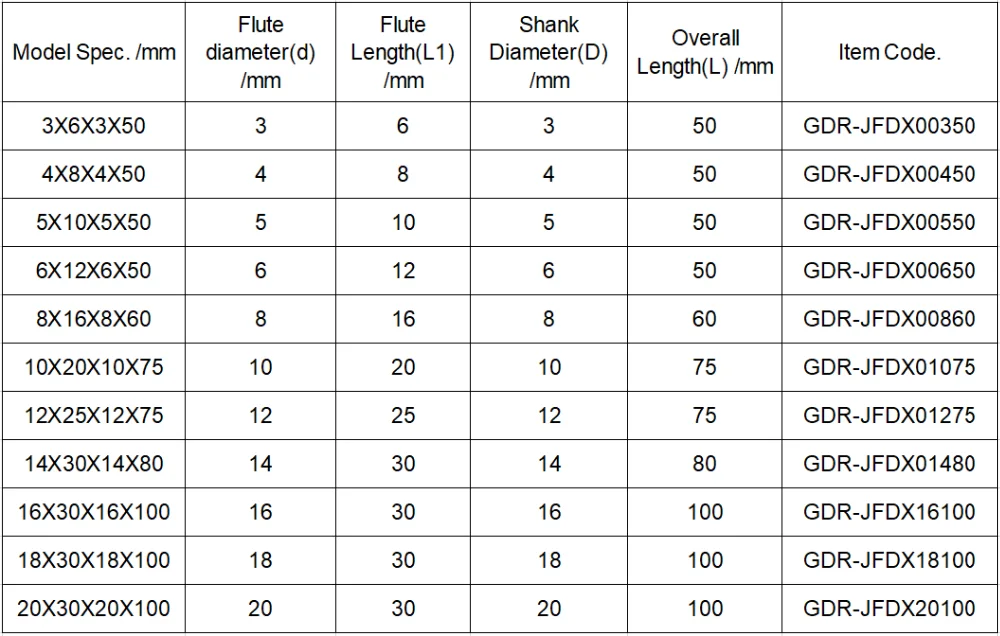 | Model Spec. /mm | Flute diameter(d) /mm | Flute Length(L1) /mm | Shank Diameter(D) /mm | Overall Length(L) /mm | Item Code. |
|---|---|---|---|---|---|
| 3X6X3X50 | 3 | 6 | 3 | 50 | GDR-JFDX00350 |
| 4X8X4X50 | 4 | 8 | 4 | 50 | GDR-JFDX00450 |
| 5X10X5X50 | 5 | 10 | 5 | 50 | GDR-JFDX00550 |
| 6X12X6X50 | 6 | 12 | 6 | 50 | GDR-JFDX00650 |
| 8X16X8X60 | 8 | 16 | 8 | 60 | GDR-JFDX00860 |
| 10X20X10X75 | 10 | 20 | 10 | 75 | GDR-JFDX01075 |
| 12X25X12X75 | 12 | 25 | 12 | 75 | GDR-JFDX01275 |
| 14X30X14X80 | 14 | 30 | 14 | 80 | GDR-JFDX01480 |
| 16X30X16X100 | 16 | 30 | 16 | 100 | GDR-JFDX16100 |
| 18X30X18X100 | 18 | 30 | 18 | 100 | GDR-JFDX18100 |
| 20X30X20X100 | 20 | 30 | 20 | 100 | GDR-JFDX20100 |